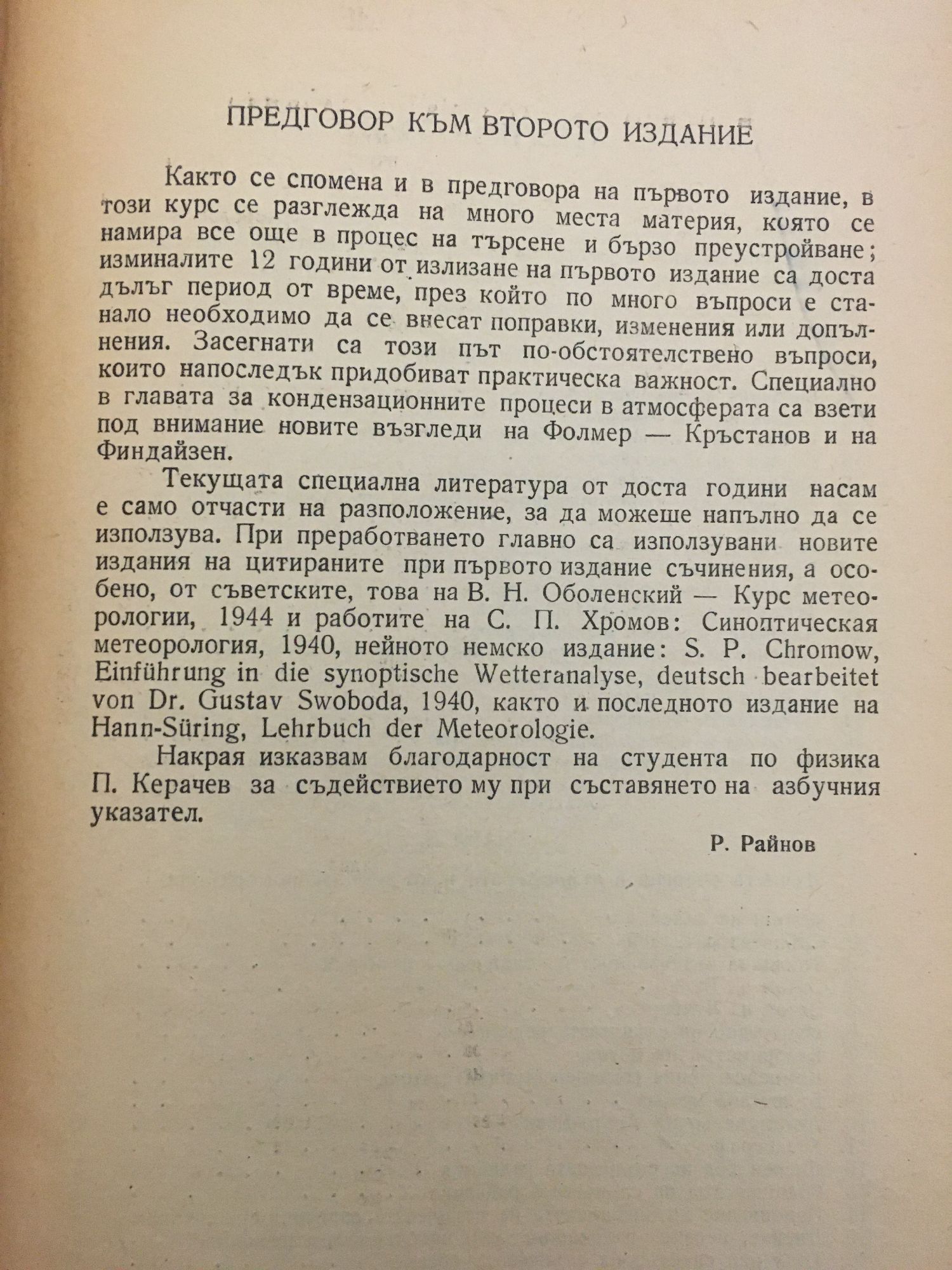 ПРЕДГОВОР КЪМ ВТОРОТО ИЗДАНИЕ

Както се спомена и в предговора на първото издание, в този курс се разглежда на много места материя, която се намира все още в процес на търсене и бързо преустройване; изминалите 12 години от излизане на първото издание са доста дълъг период от време, през който по много въпроси е станало необходимо да се внесат поправки, изменения или допълнения. Засегнати са този път по-обстоятелствено въпроси, които напоследък придобиват практическа важност. Специално в главата за кондензационните процеси в атмосферата са взети под внимание новите възгледи на Фолмер — Кръстанов и на Финдайзен.

Текущата специална литература от доста години насам е само отчасти на разположение, за да можеше напълно да се използува. При преработването главно са използувани новите издания на цитираните при първото издание съчинения, а особено, от съветските, това на В. Н. Оболенский — Курс метеорологии, 1944 и работите на С. П. Хромов: Синоптическая метеорология, 1940, нейното немско издание: S. P. Chromow, Einführung in die synoptische Wetteranalyse, deutsch bearbeitet von Dr. Gustav Swoboda, 1940, както и последното издание на Hann-Süring, Lehrbuch der Meteorologie.

Накрая изказвам благодарност на студента по физика П. Керачев за съдействието му при съставянето на азбучния указател.

Р. Райнов